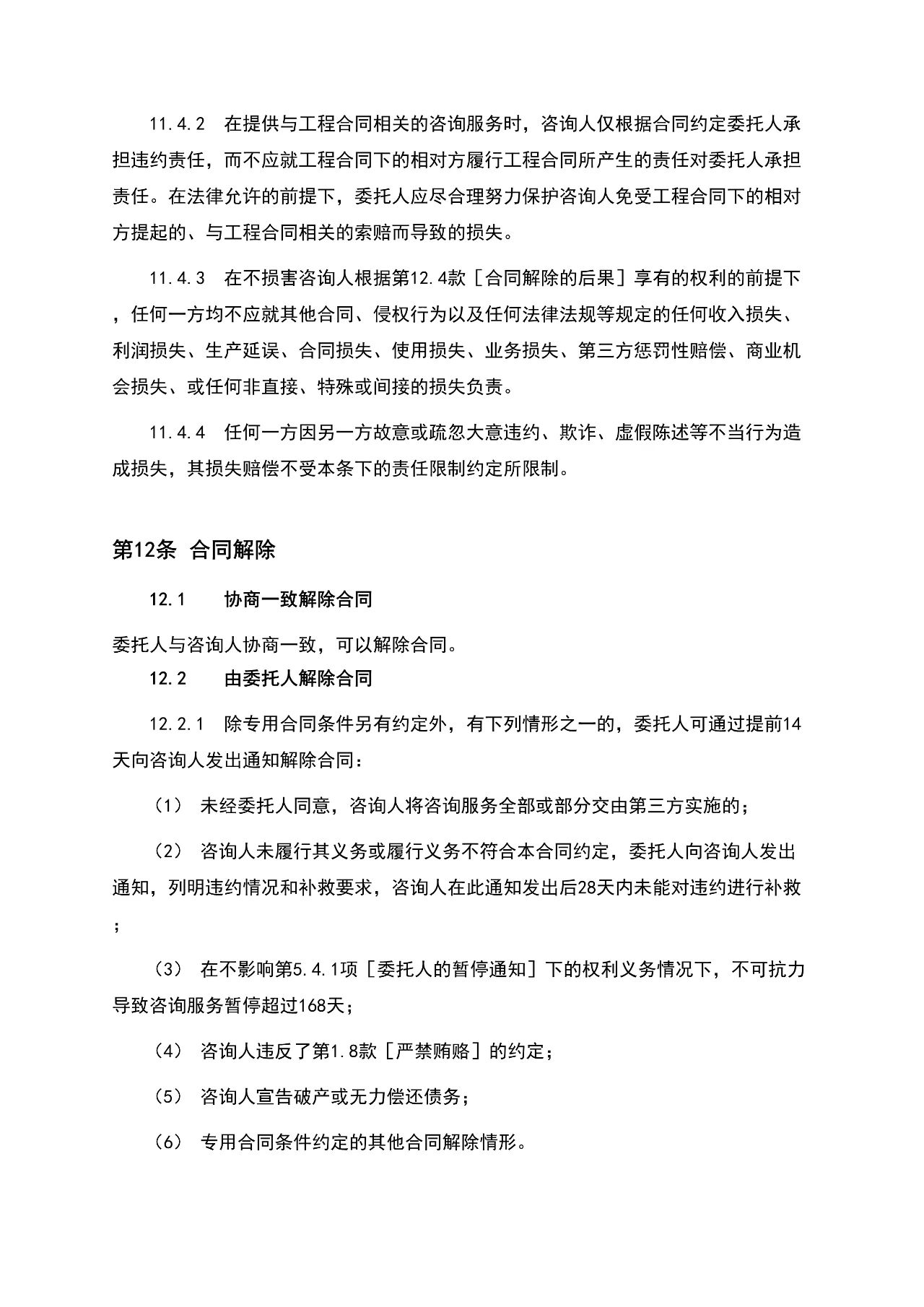 11.4.2　在提供与工程合同相关的咨询服务时，咨询人仅根据合同约定委托人承担违约责任，而不应就工程合同下的相对方履行工程合同所产生的责任对委托人承担责任。在法律允许的前提下，委托人应尽合理努力保护咨询人免受工程合同下的相对方提起的、与工程合同相关的索赔而导致的损失。

11.4.3　在不损害咨询人根据第12.4款［合同解除的后果］享有的权利的前提下，任何一方均不应就其他合同、侵权行为以及任何法律法规等规定的任何收入损失、利润损失、生产延误、合同损失、使用损失、业务损失、第三方惩罚性赔偿、商业机会损失、或任何非直接、特殊或间接的损失负责。

11.4.4　任何一方因另一方故意或疏忽大意违约、欺诈、虚假陈述等不当行为造成损失，其损失赔偿不受本条下的责任限制约定所限制。

第12条 合同解除

12.1　　协商一致解除合同

委托人与咨询人协商一致，可以解除合同。

12.2　　由委托人解除合同

12.2.1　除专用合同条件另有约定外，有下列情形之一的，委托人可通过提前14天向咨询人发出通知解除合同：

（1） 未经委托人同意，咨询人将咨询服务全部或部分交由第三方实施的；

（2） 咨询人未履行其义务或履行义务不符合本合同约定，委托人向咨询人发出通知，列明违约情况和补救要求，咨询人在此通知发出后28天内未能对违约进行补救；

（3） 在不影响第5.4.1项［委托人的暂停通知］下的权利义务情况下，不可抗力导致咨询服务暂停超过168天；

（4） 咨询人违反了第1.8款［严禁贿赂］的约定；

（5） 咨询人宣告破产或无力偿还债务；

（6） 专用合同条件约定的其他合同解除情形。